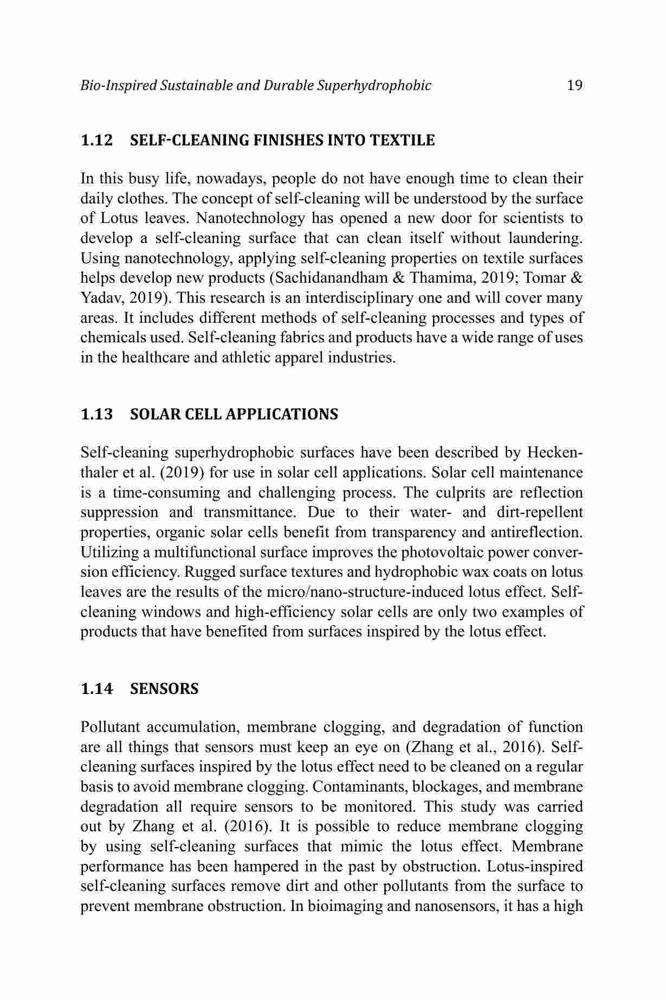 Bio-Inspired Sustainable and Durable Superhydrophobic 19

1.12 SELF-CLEANING FINISHES INTO TEXTILE

In this busy life, nowadays, people do not have enough time to clean their daily clothes. The concept of self-cleaning will be understood by the surface of Lotus leaves. Nanotechnology has opened a new door for scientists to develop a self-cleaning surface that can clean itself without laundering. Using nanotechnology, applying self-cleaning properties on textile surfaces helps develop new products (Sachidanandham & Thamima, 2019; Tomar & Yadav, 2019). This research is an interdisciplinary one and will cover many areas. It includes different methods of self-cleaning processes and types of chemicals used. Self-cleaning fabrics and products have a wide range of uses in the healthcare and athletic apparel industries.

1.13 SOLAR CELL APPLICATIONS

Self-cleaning superhydrophobic surfaces have been described by Heckenthaler et al. (2019) for use in solar cell applications. Solar cell maintenance is a time-consuming and challenging process. The culprits are reflection suppression and transmittance. Due to their water- and dirt-repellent properties, organic solar cells benefit from transparency and antireflection. Utilizing a multifunctional surface improves the photovoltaic power conversion efficiency. Rugged surface textures and hydrophobic wax coats on lotus leaves are the results of the micro/nano-structure-induced lotus effect. Self-cleaning windows and high-efficiency solar cells are only two examples of products that have benefited from surfaces inspired by the lotus effect.

1.14 SENSORS

Pollutant accumulation, membrane clogging, and degradation of function are all things that sensors must keep an eye on (Zhang et al., 2016). Self-cleaning surfaces inspired by the lotus effect need to be cleaned on a regular basis to avoid membrane clogging. Contaminants, blockages, and membrane degradation all require sensors to be monitored. This study was carried out by Zhang et al. (2016). It is possible to reduce membrane clogging by using self-cleaning surfaces that mimic the lotus effect. Membrane performance has been hampered in the past by obstruction. Lotus-inspired self-cleaning surfaces remove dirt and other pollutants from the surface to prevent membrane obstruction. In bioimaging and nanosensors, it has a high